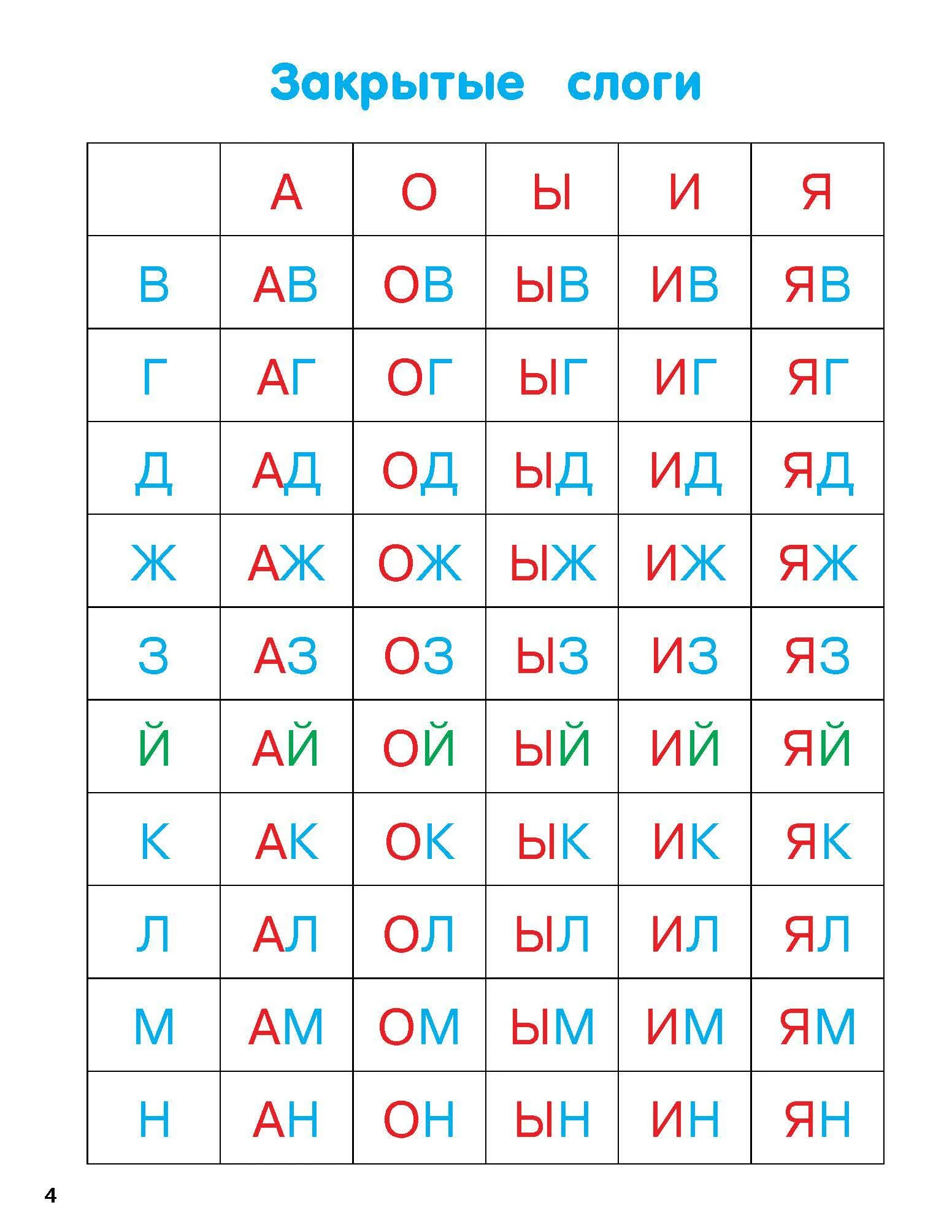 Закрытые слоги

|  | А | О | Ы | И | Я |
|---|---|---|---|---|---|
| В | АВ | ОВ | ЫВ | ИВ | ЯВ |
| Г | АГ | ОГ | ЫГ | ИГ | ЯГ |
| Д | АД | ОД | ЫД | ИД | ЯД |
| Ж | АЖ | ОЖ | ЫЖ | ИЖ | ЯЖ |
| З | АЗ | ОЗ | ЫЗ | ИЗ | ЯЗ |
| Й | АЙ | ОЙ | ЫЙ | ИЙ | ЯЙ |
| К | АК | ОК | ЫК | ИК | ЯК |
| Л | АЛ | ОЛ | ЫЛ | ИЛ | ЯЛ |
| М | АМ | ОМ | ЫМ | ИМ | ЯМ |
| Н | АН | ОН | ЫН | ИН | ЯН |

4